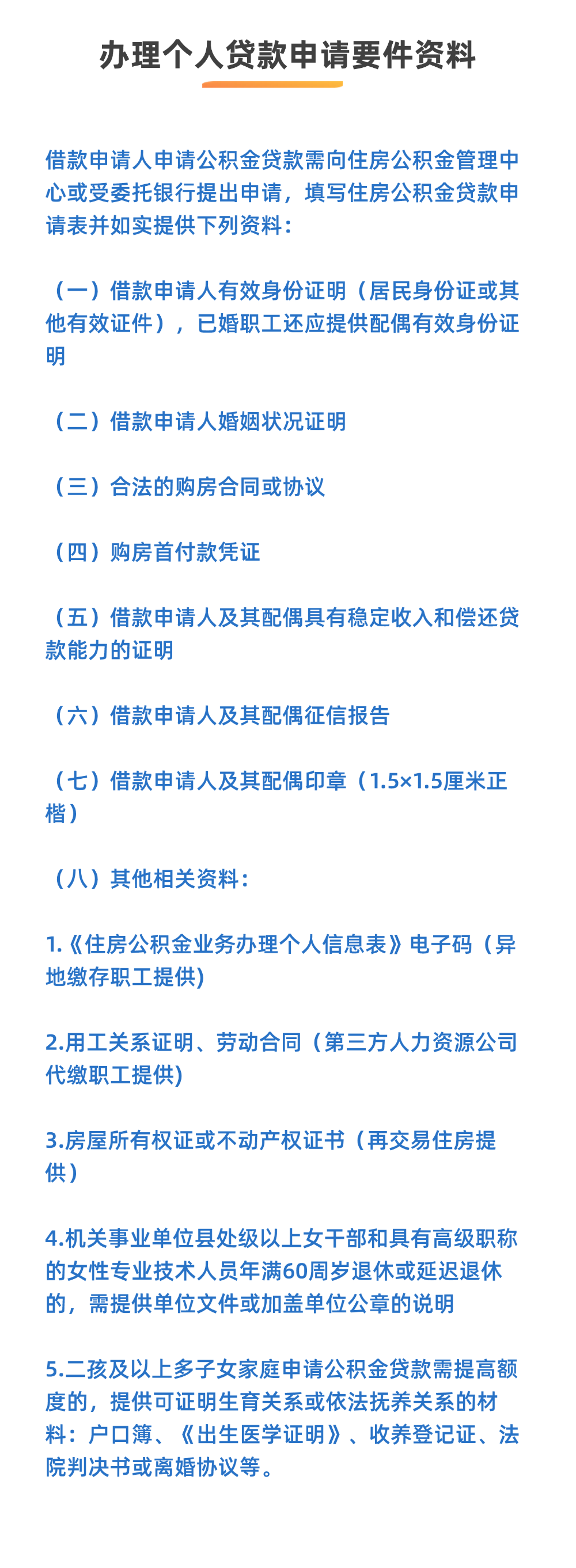 办理个人贷款申请要件资料

借款申请人申请公积金贷款需向住房公积金管理中心或受委托银行提出申请，填写住房公积金贷款申请表并如实提供下列资料：

（一）借款申请人有效身份证明（居民身份证或其他有效证件），已婚职工还应提供配偶有效身份证明

（二）借款申请人婚姻状况证明

（三）合法的购房合同或协议

（四）购房首付款凭证

（五）借款申请人及其配偶具有稳定收入和偿还贷款能力的证明

（六）借款申请人及其配偶征信报告

（七）借款申请人及其配偶印章（1.5×1.5厘米正楷）

（八）其他相关资料：

1.《住房公积金业务办理个人信息表》电子码（异地缴存职工提供)

2.用工关系证明、劳动合同（第三方人力资源公司代缴职工提供)

3.房屋所有权证或不动产权证书（再交易住房提供）

4.机关事业单位县处级以上女干部和具有高级职称的女性专业技术人员年满60周岁退休或延迟退休的，需提供单位文件或加盖单位公章的说明

5.二孩及以上多子女家庭申请公积金贷款需提高额度的，提供可证明生育关系或依法抚养关系的材料：户口簿、《出生医学证明》、收养登记证、法院判决书或离婚协议等。